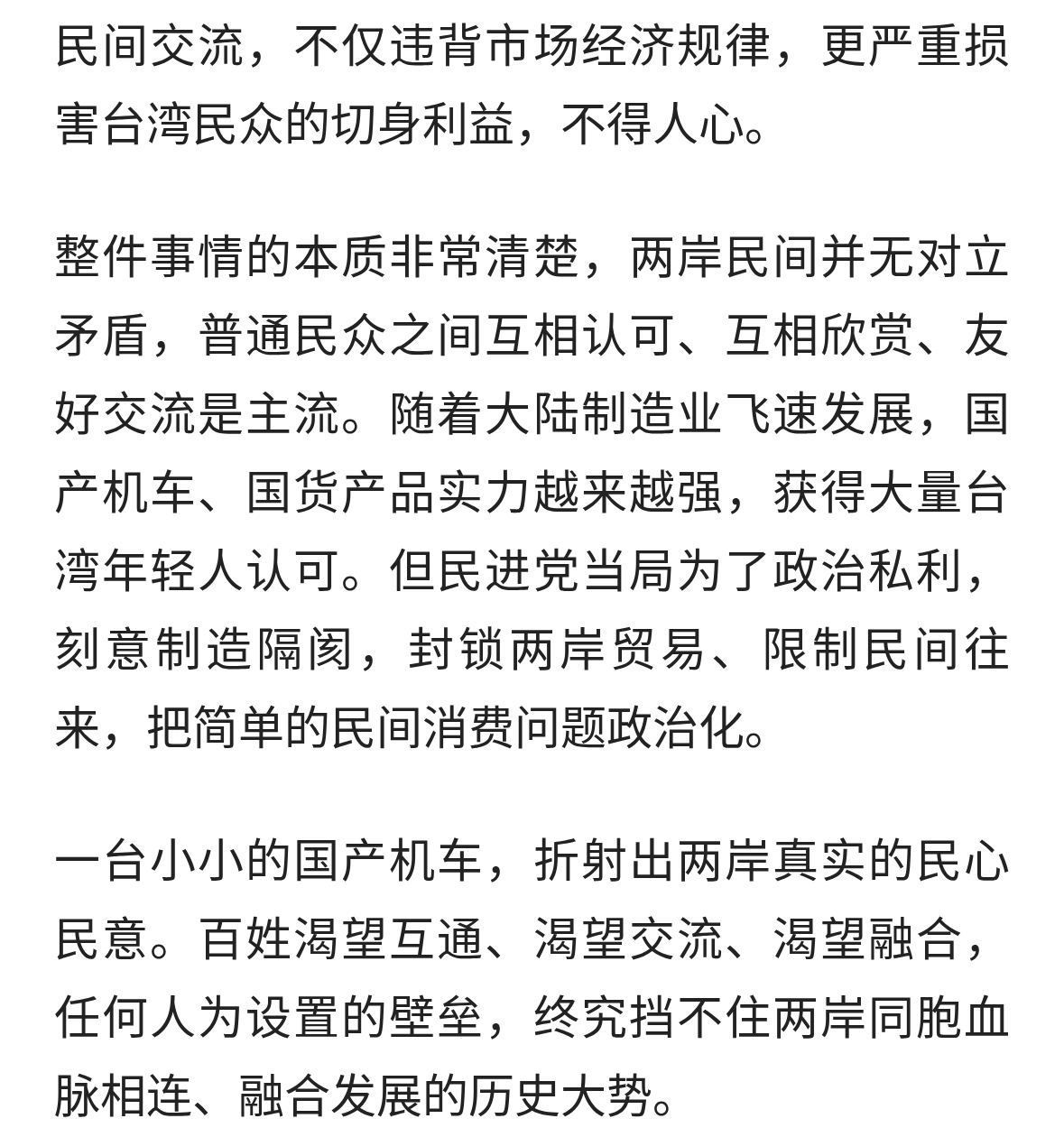 民间交流，不仅违背市场经济规律，更严重损害台湾民众的切身利益，不得人心。

整件事情的本质非常清楚，两岸民间并无对立矛盾，普通民众之间互相认可、互相欣赏、友好交流是主流。随着大陆制造业飞速发展，国产机车、国货产品实力越来越强，获得大量台湾年轻人认可。但民进党当局为了政治私利，刻意制造隔阂，封锁两岸贸易、限制民间往来，把简单的民间消费问题政治化。

一台小小的国产机车，折射出两岸真实的民心民意。百姓渴望互通、渴望交流、渴望融合，任何人为设置的壁垒，终究挡不住两岸同胞血脉相连、融合发展的历史大势。